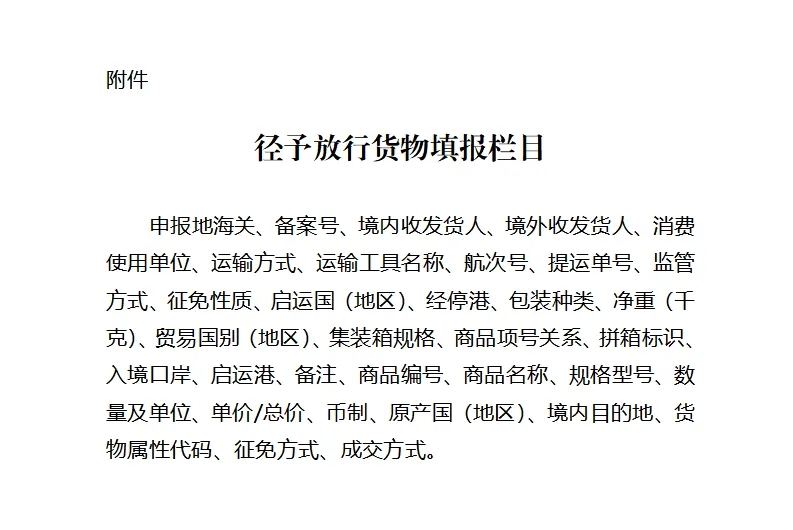 附件

径予放行货物填报栏目

申报地海关、备案号、境内收发货人、境外收发货人、消费使用单位、运输方式、运输工具名称、航次号、提运单号、监管方式、征免性质、启运国（地区）、经停港、包装种类、净重（千克）、贸易国别（地区）、集装箱规格、商品项号关系、拼箱标识、入境口岸、启运港、备注、商品编号、商品名称、规格型号、数量及单位、单价/总价、币制、原产国（地区）、境内目的地、货物属性代码、征免方式、成交方式。